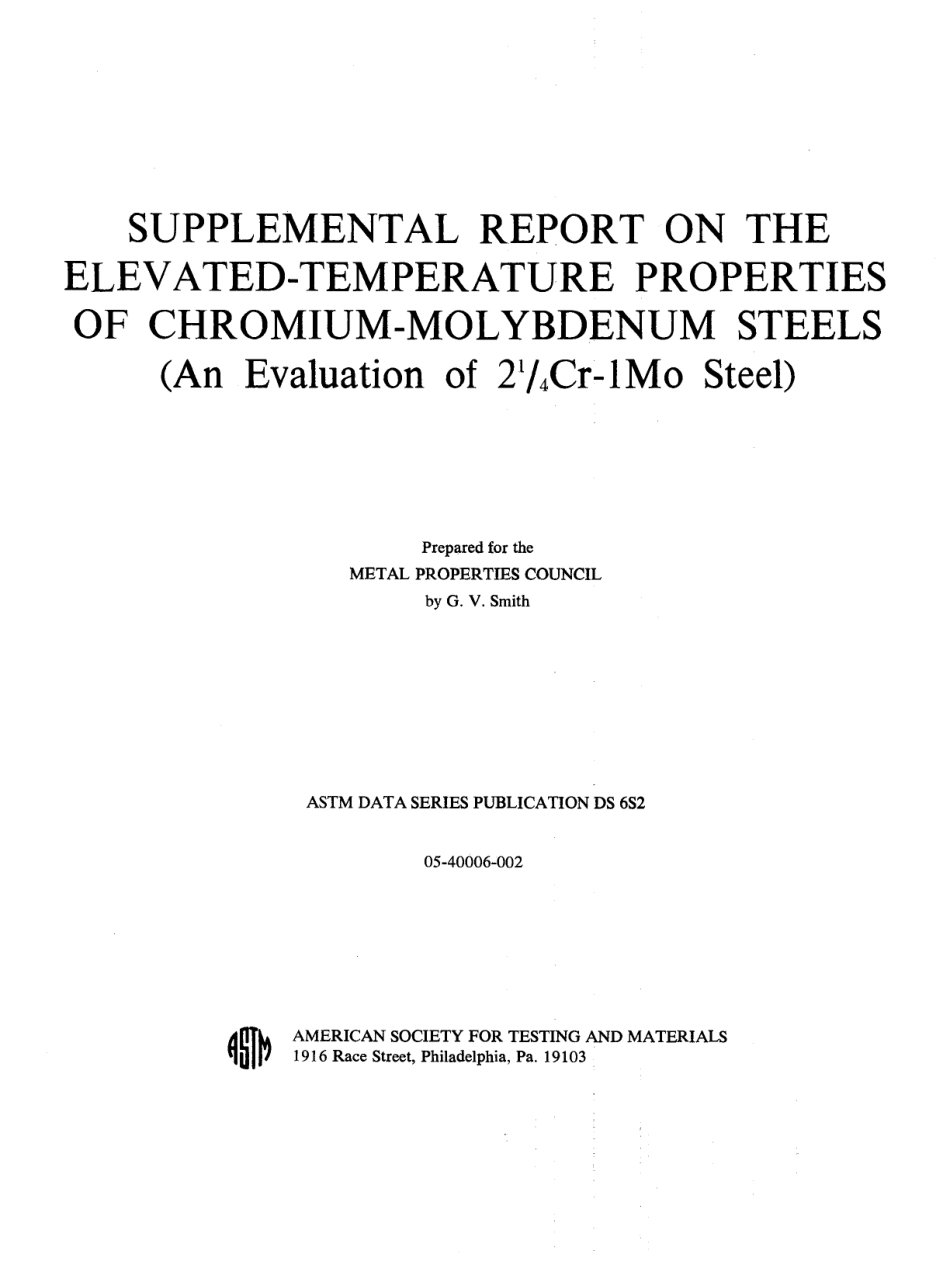 SUPPLEMENTAL REPORT ON THE ELEVATED-TEMPERATURE PROPERTIES OF CHROMIUM-MOLYBDENUM STEELS (An Evaluation of $2^1/_4$Cr-1Mo Steel)

Prepared for the
METAL PROPERTIES COUNCIL
by G. V. Smith

ASTM DATA SERIES PUBLICATION DS 6S2

05-40006-002

ASTM

AMERICAN SOCIETY FOR TESTING AND MATERIALS
1916 Race Street, Philadelphia, Pa. 19103